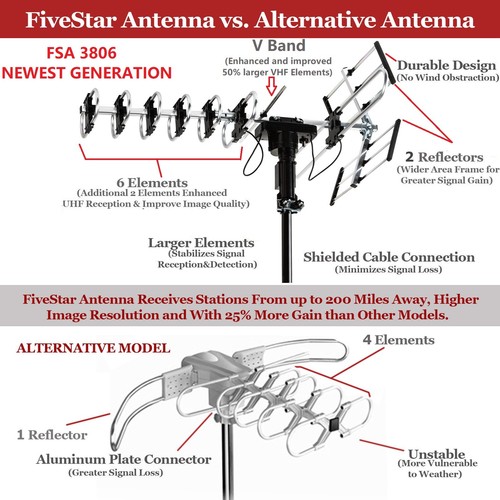 FiveStar Antenna vs. Alternative Antenna

FSA 3806
NEWEST GENERATION

V Band
(Enhanced and improved 50% larger VHF Elements)

Durable Design
(No Wind Obstraction)

2 Reflectors
(Wider Area Frame for Greater Signal Gain)

6 Elements
(Additional 2 Elements Enhanced UHF Reception & Improve Image Quality)

Larger Elements
(Stabilizes Signal Reception&Detection)

Shielded Cable Connection
(Minimizes Signal Loss)

FiveStar Antenna Receives Stations From up to 200 Miles Away, Higher Image Resolution and With 25% More Gain than Other Models.

ALTERNATIVE MODEL

4 Elements

1 Reflector

Aluminum Plate Connector
(Greater Signal Loss)

Unstable
(More Vulnerable to Weather)